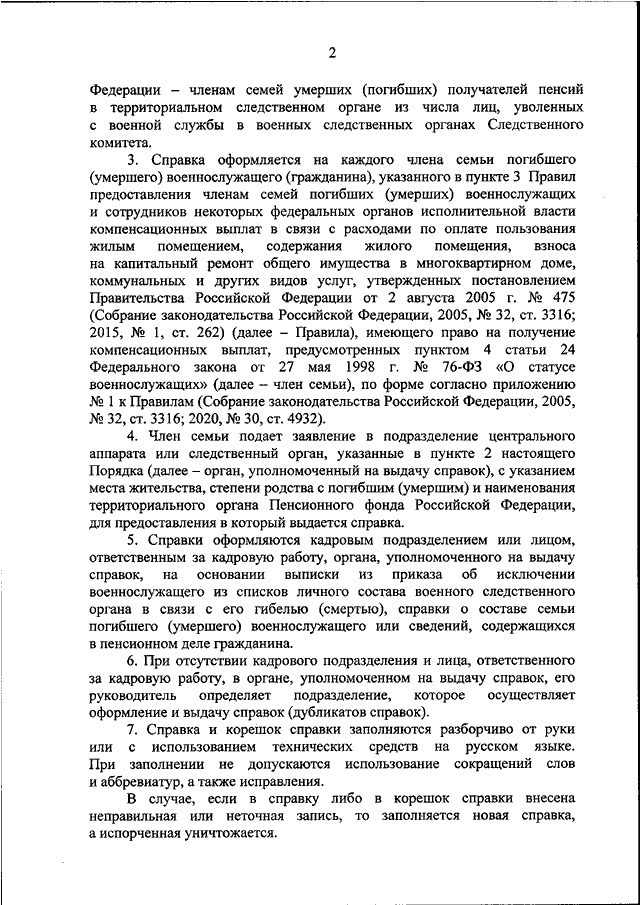 2

Федерации – членам семей умерших (погибших) получателей пенсий в территориальном следственном органе из числа лиц, уволенных с военной службы в военных следственных органах Следственного комитета.

3. Справка оформляется на каждого члена семьи погибшего (умершего) военнослужащего (гражданина), указанного в пункте 3 Правил предоставления членам семей погибших (умерших) военнослужащих и сотрудников некоторых федеральных органов исполнительной власти компенсационных выплат в связи с расходами по оплате пользования жилым помещением, содержания жилого помещения, взноса на капитальный ремонт общего имущества в многоквартирном доме, коммунальных и других видов услуг, утвержденных постановлением Правительства Российской Федерации от 2 августа 2005 г. № 475 (Собрание законодательства Российской Федерации, 2005, № 32, ст. 3316; 2015, № 1, ст. 262) (далее – Правила), имеющего право на получение компенсационных выплат, предусмотренных пунктом 4 статьи 24 Федерального закона от 27 мая 1998 г. № 76-ФЗ «О статусе военнослужащих» (далее – член семьи), по форме согласно приложению № 1 к Правилам (Собрание законодательства Российской Федерации, 2005, № 32, ст. 3316; 2020, № 30, ст. 4932).

4. Член семьи подает заявление в подразделение центрального аппарата или следственный орган, указанные в пункте 2 настоящего Порядка (далее – орган, уполномоченный на выдачу справок), с указанием места жительства, степени родства с погибшим (умершим) и наименования территориального органа Пенсионного фонда Российской Федерации, для предоставления в который выдается справка.

5. Справки оформляются кадровым подразделением или лицом, ответственным за кадровую работу, органа, уполномоченного на выдачу справок, на основании выписки из приказа об исключении военнослужащего из списков личного состава военного следственного органа в связи с его гибелью (смертью), справки о составе семьи погибшего (умершего) военнослужащего или сведений, содержащихся в пенсионном деле гражданина.

6. При отсутствии кадрового подразделения и лица, ответственного за кадровую работу, в органе, уполномоченном на выдачу справок, его руководитель определяет подразделение, которое осуществляет оформление и выдачу справок (дубликатов справок).

7. Справка и корешок справки заполняются разборчиво от руки или с использованием технических средств на русском языке. При заполнении не допускаются использование сокращений слов и аббревиатур, а также исправления.

В случае, если в справку либо в корешок справки внесена неправильная или неточная запись, то заполняется новая справка, а испорченная уничтожается.